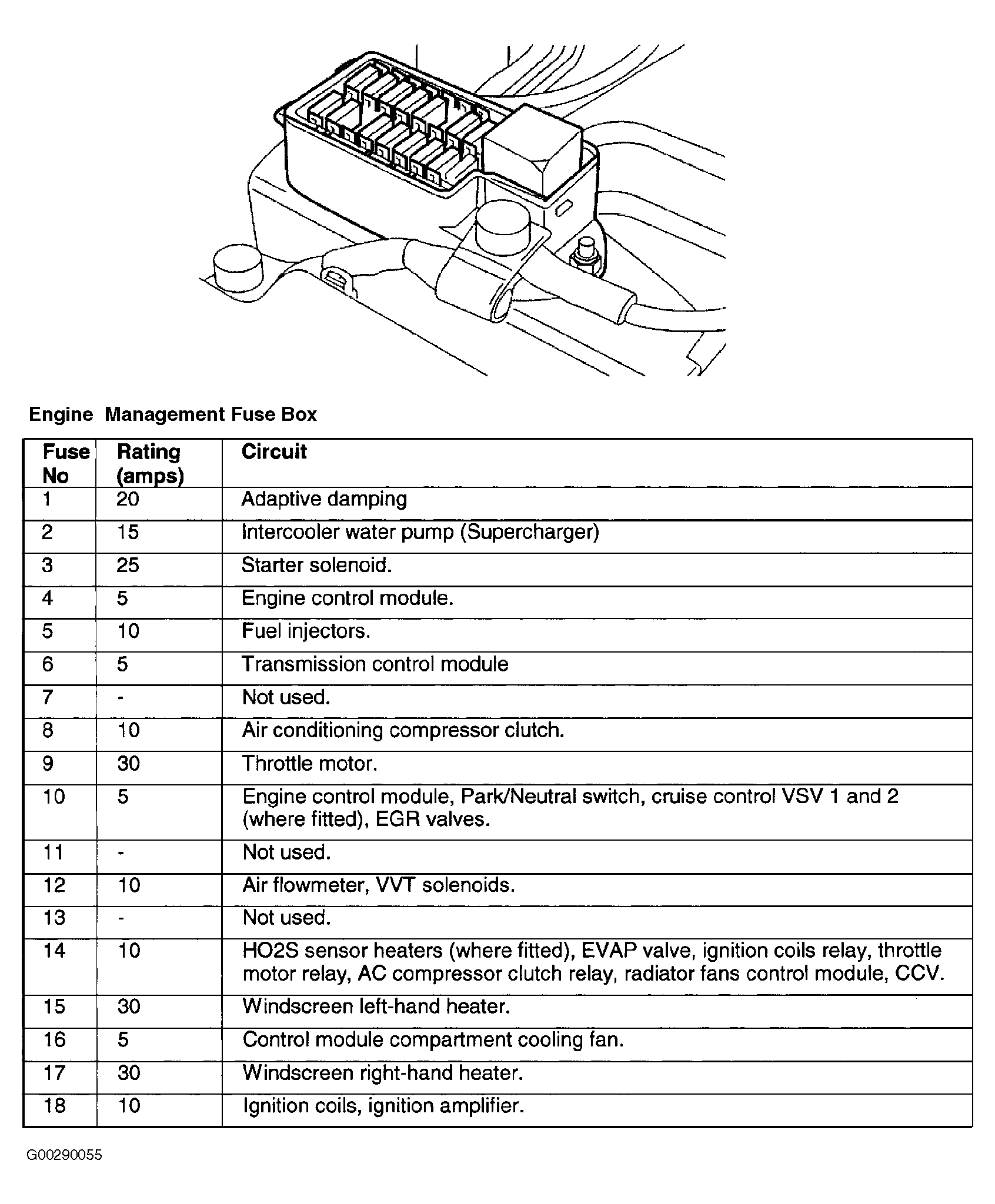 Engine Management Fuse Box

| Fuse No | Rating (amps) | Circuit |
|---|---|---|
| 1 | 20 | Adaptive damping |
| 2 | 15 | Intercooler water pump (Supercharger) |
| 3 | 25 | Starter solenoid. |
| 4 | 5 | Engine control module. |
| 5 | 10 | Fuel injectors. |
| 6 | 5 | Transmission control module |
| 7 | - | Not used. |
| 8 | 10 | Air conditioning compressor clutch. |
| 9 | 30 | Throttle motor. |
| 10 | 5 | Engine control module, Park/Neutral switch, cruise control VSV 1 and 2 (where fitted), EGR valves. |
| 11 | - | Not used. |
| 12 | 10 | Air flowmeter, VVT solenoids. |
| 13 | - | Not used. |
| 14 | 10 | HO2S sensor heaters (where fitted), EVAP valve, ignition coils relay, throttle motor relay, AC compressor clutch relay, radiator fans control module, CCV. |
| 15 | 30 | Windscreen left-hand heater. |
| 16 | 5 | Control module compartment cooling fan. |
| 17 | 30 | Windscreen right-hand heater. |
| 18 | 10 | Ignition coils, ignition amplifier. |

G00290055